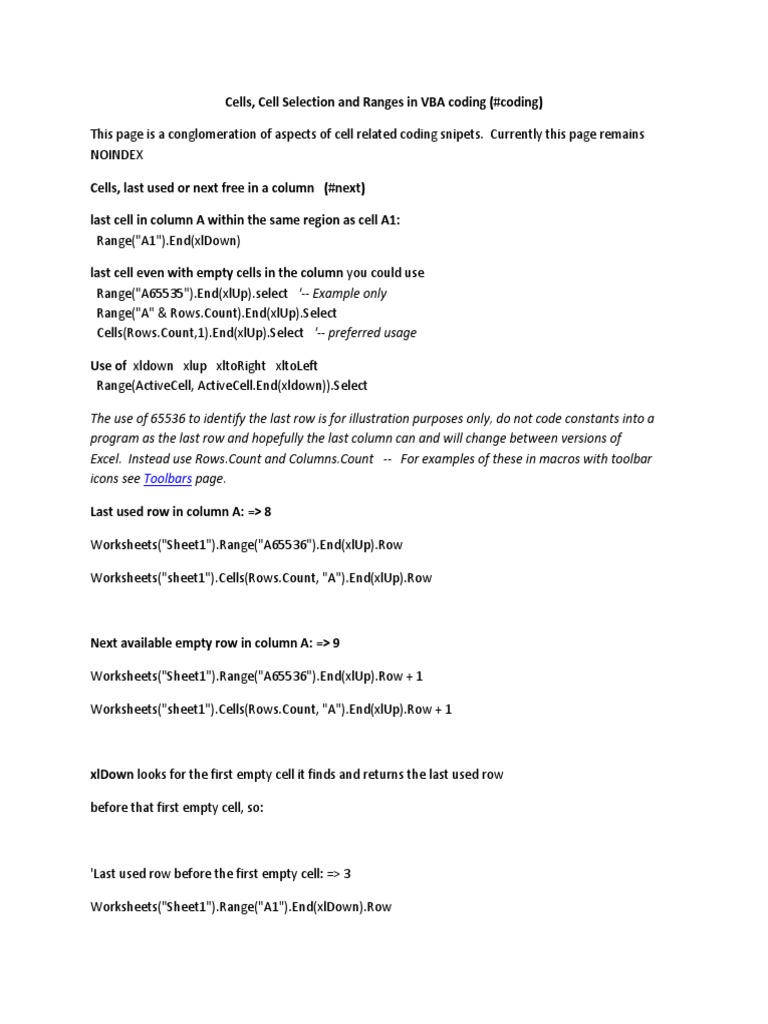 Cells, Cell Selection and Ranges in VBA coding (#coding)

This page is a conglomeration of aspects of cell related coding snipets. Currently this page remains NOINDEX

Cells, last used or next free in a column (#next)

last cell in column A within the same region as cell A1:
Range("A1").End(xlDown)

last cell even with empty cells in the column you could use
Range("A65535").End(xlUp).select '-- Example only
Range("A" & Rows.Count).End(xlUp).Select
Cells(Rows.Count,1).End(xlUp).Select '-- preferred usage

Use of xldown xlup xltoRight xltoLeft
Range(ActiveCell, ActiveCell.End(xldown)).Select

The use of 65536 to identify the last row is for illustration purposes only, do not code constants into a program as the last row and hopefully the last column can and will change between versions of Excel. Instead use Rows.Count and Columns.Count -- For examples of these in macros with toolbar icons see Toolbars page.

Last used row in column A: => 8

Worksheets("Sheet1").Range("A65536").End(xlUp).Row

Worksheets("sheet1").Cells(Rows.Count, "A").End(xlUp).Row

Next available empty row in column A: => 9

Worksheets("Sheet1").Range("A65536").End(xlUp).Row + 1

Worksheets("sheet1").Cells(Rows.Count, "A").End(xlUp).Row + 1

xlDown looks for the first empty cell it finds and returns the last used row

before that first empty cell, so:

'Last used row before the first empty cell: => 3

Worksheets("Sheet1").Range("A1").End(xlDown).Row